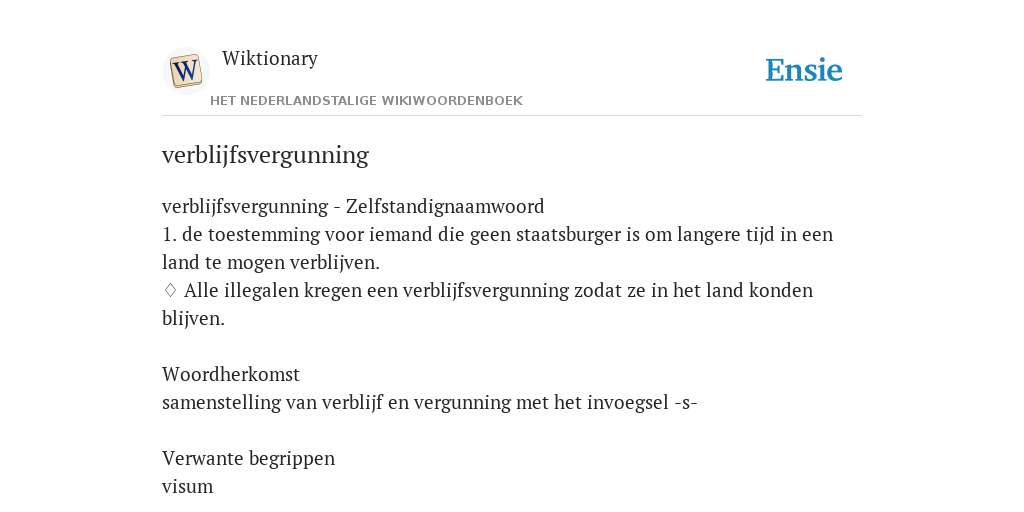 W

Wiktionary

HET NEDERLANDSTALIGE WIKIWOORDENBOEK

Ensie

verblijfsvergunning

verblijfsvergunning - Zelfstandignaamwoord
1. de toestemming voor iemand die geen staatsburger is om langere tijd in een land te mogen verblijven.
♢ Alle illegalen kregen een verblijfsvergunning zodat ze in het land konden blijven.

Woordherkomst
samenstelling van verblijf en vergunning met het invoegsel -s-

Verwante begrippen
visum